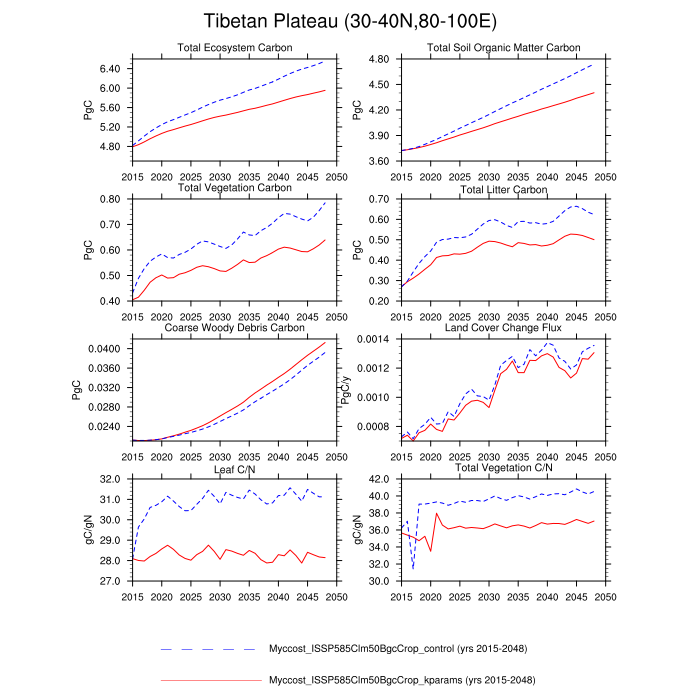 Tibetan Plateau (30-40N,80-100E)

Total Ecosystem Carbon
PgC
6.40
6.00
5.60
5.20
4.80
2015 2020 2025 2030 2035 2040 2045 2050

Total Soil Organic Matter Carbon
PgC
4.80
4.50
4.20
3.90
3.60
2015 2020 2025 2030 2035 2040 2045 2050

Total Vegetation Carbon
PgC
0.80
0.70
0.60
0.50
0.40
2015 2020 2025 2030 2035 2040 2045 2050

Total Litter Carbon
PgC
0.70
0.60
0.50
0.40
0.30
0.20
2015 2020 2025 2030 2035 2040 2045 2050

Coarse Woody Debris Carbon
PgC
0.0400
0.0360
0.0320
0.0280
0.0240
2015 2020 2025 2030 2035 2040 2045 2050

Land Cover Change Flux
PgC/y
0.0014
0.0012
0.0010
0.0008
2015 2020 2025 2030 2035 2040 2045 2050

Leaf C/N
gC/gN
32.0
31.0
30.0
29.0
28.0
27.0
2015 2020 2025 2030 2035 2040 2045 2050

Total Vegetation C/N
gC/gN
42.0
40.0
38.0
36.0
34.0
32.0
30.0
2015 2020 2025 2030 2035 2040 2045 2050

Myccost_ISSP585Clm50BgcCrop_control (yrs 2015-2048)

Myccost_ISSP585Clm50BgcCrop_kparams (yrs 2015-2048)